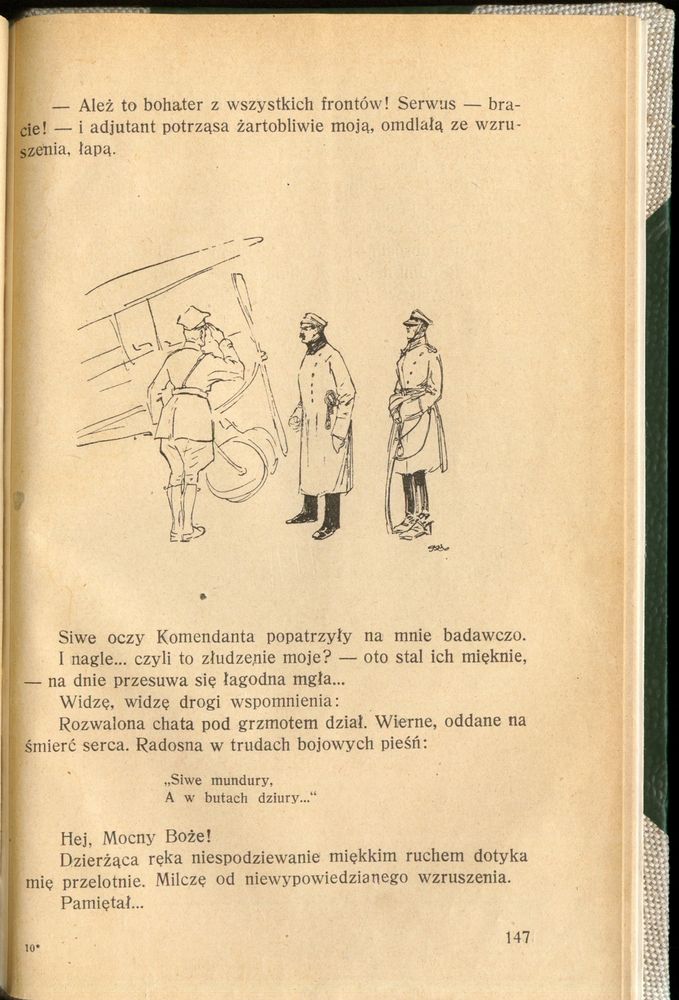 — Ależ to bohater z wszystkich frontów! Serwus — bracie! — i adjutant potrząsa żartobliwie moją, omdlałą ze wzruszenia, łapą.

Siwe oczy Komendanta popatrzyły na mnie badawczo. I nagle... czyli to złudzenie moje? — oto stal ich mięknie, — na dnie przesuwa się łagodna mgła...

Widzę, widzę drogi wspomnienia:

Rozwalona chata pod grzmotem dział. Wierne, oddane na śmierć serca. Radosna w trudach bojowych pieśń:

„Siwe mundury,
A w butach dziury..."

Hej, Mocny Boże!

Dzierżąca ręka niespodziewanie miękkim ruchem dotyka mię przelotnie. Milczę od niewypowiedzianego wzruszenia.

Pamiętał...

10*

147